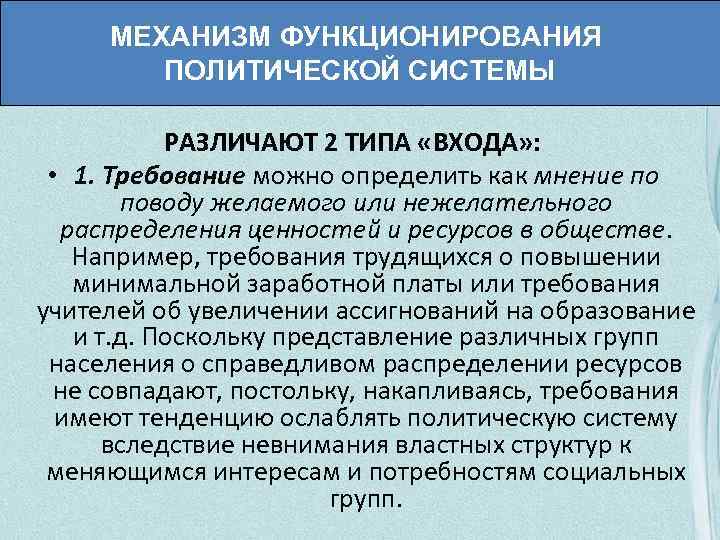 МЕХАНИЗМ ФУНКЦИОНИРОВАНИЯ
ПОЛИТИЧЕСКОЙ СИСТЕМЫ

РАЗЛИЧАЮТ 2 ТИПА «ВХОДА»:

• 1. Требование можно определить как мнение по поводу желаемого или нежелательного распределения ценностей и ресурсов в обществе. Например, требования трудящихся о повышении минимальной заработной платы или требования учителей об увеличении ассигнований на образование и т.д. Поскольку представление различных групп населения о справедливом распределении ресурсов не совпадают, постольку, накапливаясь, требования имеют тенденцию ослаблять политическую систему вследствие невнимания властных структур к меняющимся интересам и потребностям социальных групп.